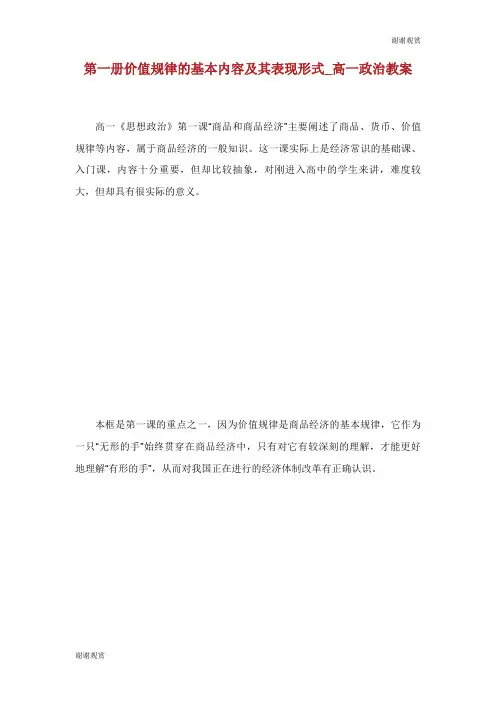 谢谢观赏

第一册价值规律的基本内容及其表现形式_高一政治教案

高一《思想政治》第一课"商品和商品经济"主要阐述了商品、货币、价值规律等内容，属于商品经济的一般知识。这一课实际上是经济常识的基础课、入门课，内容十分重要，但却比较抽象，对刚进入高中的学生来讲，难度较大，但却具有很实际的意义。

本框是第一课的重点之一，因为价值规律是商品经济的基本规律，它作为一只"无形的手"始终贯穿在商品经济中，只有对它有较深刻的理解，才能更好地理解"有形的手"，从而对我国正在进行的经济体制改革有正确认识。

谢谢观赏